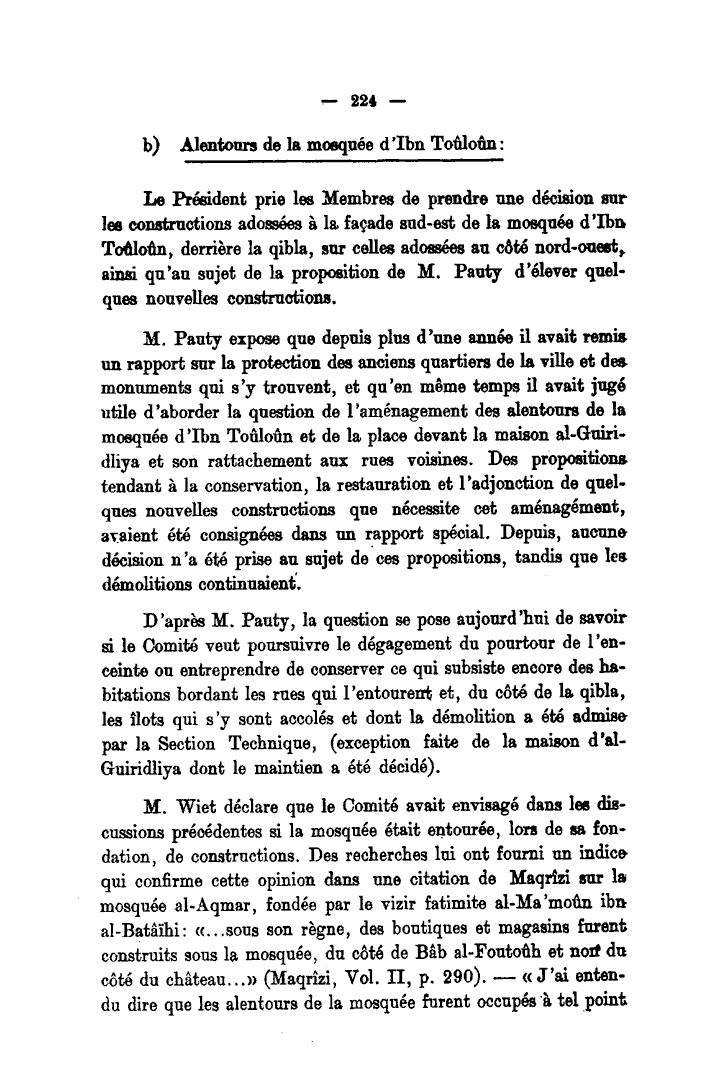 — 224 —

b) Alentours de la mosquée d'Ibn Toûloûn:

Le Président prie les Membres de prendre une décision sur les constructions adossées à la façade sud-est de la mosquée d'Ibn Toûloûn, derrière la qibla, sur celles adossées au côté nord-ouest, ainsi qu'au sujet de la proposition de M. Pauty d'élever quelques nouvelles constructions.

M. Pauty expose que depuis plus d'une année il avait remis un rapport sur la protection des anciens quartiers de la ville et des monuments qui s'y trouvent, et qu'en même temps il avait jugé utile d'aborder la question de l'aménagement des alentours de la mosquée d'Ibn Toûloûn et de la place devant la maison al-Guiridliya et son rattachement aux rues voisines. Des propositions tendant à la conservation, la restauration et l'adjonction de quelques nouvelles constructions que nécessite cet aménagément, avaient été consignées dans un rapport spécial. Depuis, aucune décision n'a été prise au sujet de ces propositions, tandis que les démolitions continuaient.

D'après M. Pauty, la question se pose aujourd'hui de savoir si le Comité veut poursuivre le dégagement du pourtour de l'enceinte ou entreprendre de conserver ce qui subsiste encore des habitations bordant les rues qui l'entourent et, du côté de la qibla, les îlots qui s'y sont accolés et dont la démolition a été admise par la Section Technique, (exception faite de la maison d'al-Guiridliya dont le maintien a été décidé).

M. Wiet déclare que le Comité avait envisagé dans les discussions précédentes si la mosquée était entourée, lors de sa fondation, de constructions. Des recherches lui ont fourni un indice qui confirme cette opinion dans une citation de Maqrîzi sur la mosquée al-Aqmar, fondée par le vizir fatimite al-Ma'moûn ibn al-Batâïhi: «...sous son règne, des boutiques et magasins furent construits sous la mosquée, du côté de Bâb al-Foutoûh et non du côté du château...» (Maqrîzi, Vol. II, p. 290). — « J'ai entendu dire que les alentours de la mosquée furent occupés à tel point